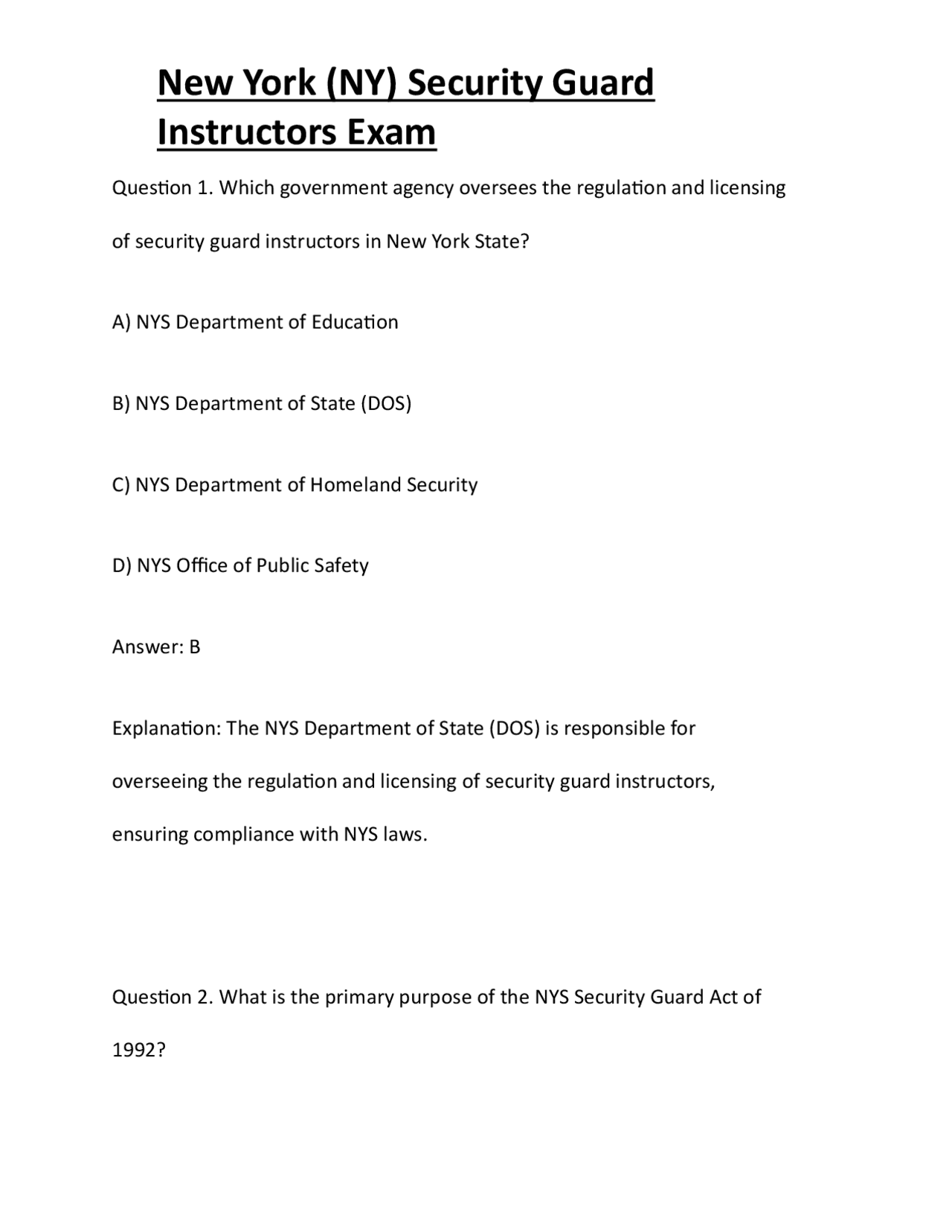 New York (NY) Security Guard Instructors Exam

Question 1. Which government agency oversees the regulation and licensing of security guard instructors in New York State?

A) NYS Department of Education

B) NYS Department of State (DOS)

C) NYS Department of Homeland Security

D) NYS Office of Public Safety

Answer: B

Explanation: The NYS Department of State (DOS) is responsible for overseeing the regulation and licensing of security guard instructors, ensuring compliance with NYS laws.

Question 2. What is the primary purpose of the NYS Security Guard Act of 1992?